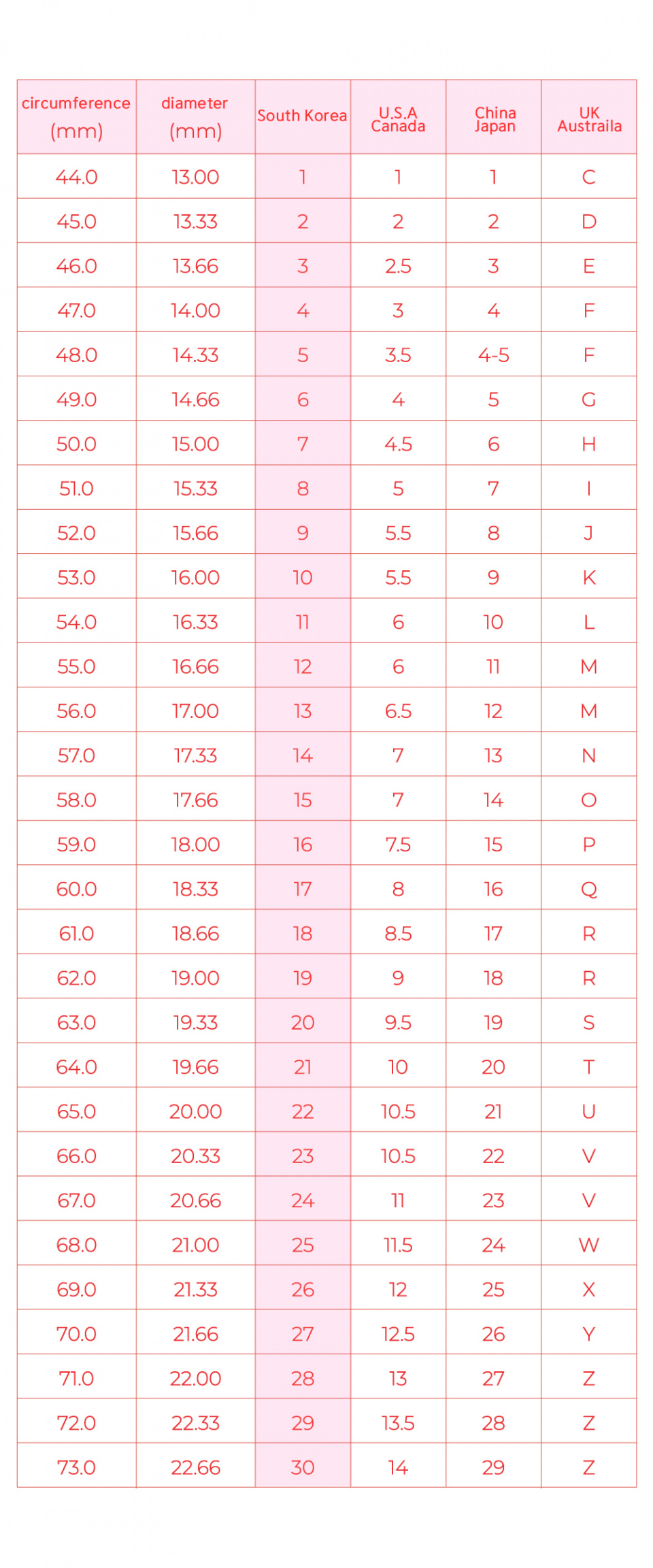 | circumference (mm) | diameter (mm) | South Korea | U.S.A Canada | China Japan | UK Austraila |
|---|---|---|---|---|---|
| 44.0 | 13.00 | 1 | 1 | 1 | C |
| 45.0 | 13.33 | 2 | 2 | 2 | D |
| 46.0 | 13.66 | 3 | 2.5 | 3 | E |
| 47.0 | 14.00 | 4 | 3 | 4 | F |
| 48.0 | 14.33 | 5 | 3.5 | 4-5 | F |
| 49.0 | 14.66 | 6 | 4 | 5 | G |
| 50.0 | 15.00 | 7 | 4.5 | 6 | H |
| 51.0 | 15.33 | 8 | 5 | 7 | I |
| 52.0 | 15.66 | 9 | 5.5 | 8 | J |
| 53.0 | 16.00 | 10 | 5.5 | 9 | K |
| 54.0 | 16.33 | 11 | 6 | 10 | L |
| 55.0 | 16.66 | 12 | 6 | 11 | M |
| 56.0 | 17.00 | 13 | 6.5 | 12 | M |
| 57.0 | 17.33 | 14 | 7 | 13 | N |
| 58.0 | 17.66 | 15 | 7 | 14 | O |
| 59.0 | 18.00 | 16 | 7.5 | 15 | P |
| 60.0 | 18.33 | 17 | 8 | 16 | Q |
| 61.0 | 18.66 | 18 | 8.5 | 17 | R |
| 62.0 | 19.00 | 19 | 9 | 18 | R |
| 63.0 | 19.33 | 20 | 9.5 | 19 | S |
| 64.0 | 19.66 | 21 | 10 | 20 | T |
| 65.0 | 20.00 | 22 | 10.5 | 21 | U |
| 66.0 | 20.33 | 23 | 10.5 | 22 | V |
| 67.0 | 20.66 | 24 | 11 | 23 | V |
| 68.0 | 21.00 | 25 | 11.5 | 24 | W |
| 69.0 | 21.33 | 26 | 12 | 25 | X |
| 70.0 | 21.66 | 27 | 12.5 | 26 | Y |
| 71.0 | 22.00 | 28 | 13 | 27 | Z |
| 72.0 | 22.33 | 29 | 13.5 | 28 | Z |
| 73.0 | 22.66 | 30 | 14 | 29 | Z |